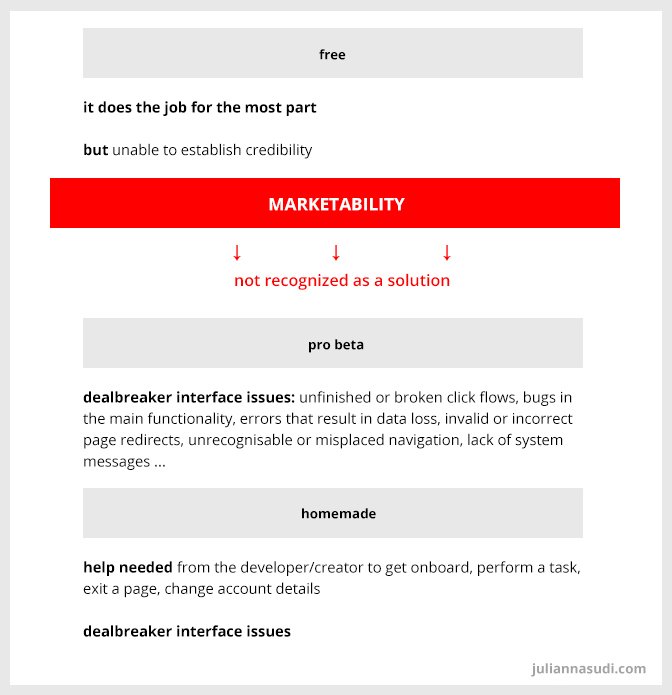 free

it does the job for the most part

but unable to establish credibility

MARKETABILITY

↓ ↓ ↓

not recognized as a solution

pro beta

dealbreaker interface issues: unfinished or broken click flows, bugs in the main functionality, errors that result in data loss, invalid or incorrect page redirects, unrecognisable or misplaced navigation, lack of system messages ...

homemade

help needed from the developer/creator to get onboard, perform a task, exit a page, change account details

dealbreaker interface issues

juliannasudi.com